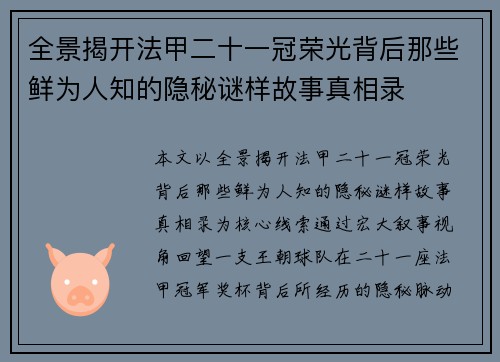 全景揭开法甲二十一冠荣光背后那些鲜为人知的隐秘谜样故事真相录

本文以全景揭开法甲二十一冠荣光背后那些鲜为人知的隐秘谜样故事真相录为核心线索通过宏大叙事视角回望一支王朝球队在二十一座法甲冠军奖杯背后所经历的隐秘脉动